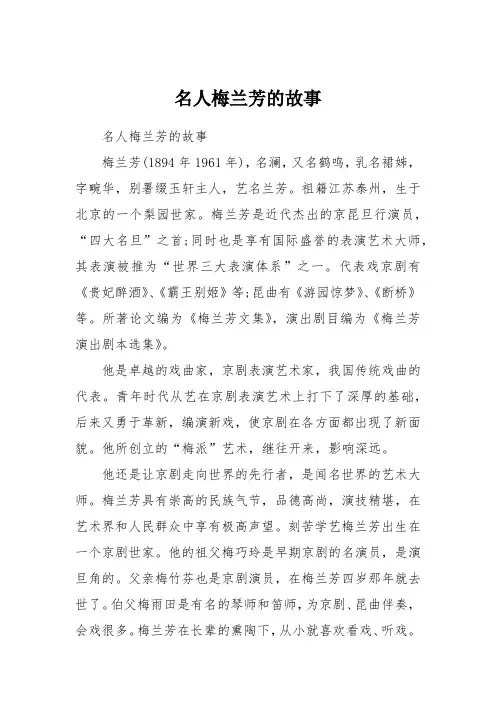 名人梅兰芳的故事

名人梅兰芳的故事

梅兰芳(1894 年 1961 年)，名澜，又名鹤鸣，乳名裙姊，字畹华，别署缀玉轩主人，艺名兰芳。祖籍江苏泰州，生于北京的一个梨园世家。梅兰芳是近代杰出的京昆旦行演员，“四大名旦”之首;同时也是享有国际盛誉的表演艺术大师，其表演被推为“世界三大表演体系”之一。代表戏京剧有《贵妃醉酒》、《霸王别姬》等;昆曲有《游园惊梦》、《断桥》等。所著论文编为《梅兰芳文集》，演出剧目编为《梅兰芳演出剧本选集》。

他是卓越的戏曲家，京剧表演艺术家，我国传统戏曲的代表。青年时代从艺在京剧表演艺术上打下了深厚的基础，后来又勇于革新，编演新戏，使京剧在各方面都出现了新面貌。他所创立的“梅派”艺术，继往开来，影响深远。

他还是让京剧走向世界的先行者，是闻名世界的艺术大师。梅兰芳具有崇高的民族气节，品德高尚，演技精堪，在艺术界和人民群众中享有极高声望。刻苦学艺梅兰芳出生在一个京剧世家。他的祖父梅巧玲是早期京剧的名演员，是演旦角的。父亲梅竹芬也是京剧演员，在梅兰芳四岁那年就去世了。伯父梅雨田是有名的琴师和笛师，为京剧、昆曲伴奏，会戏很多。梅兰芳在长辈的熏陶下，从小就喜欢看戏、听戏。